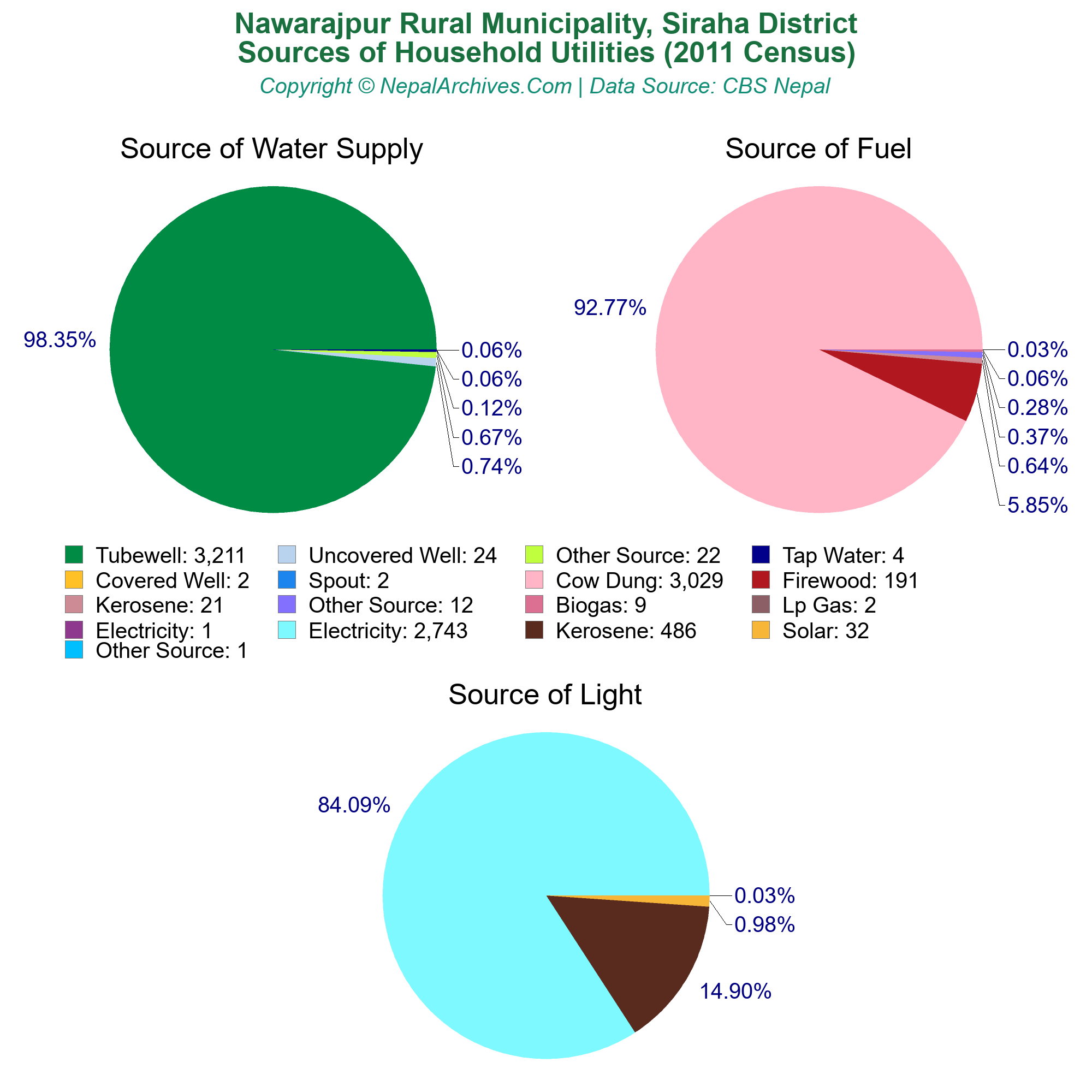 Nawarajpur Rural Municipality, Siraha District
Sources of Household Utilities (2011 Census)
Copyright © NepalArchives.Com | Data Source: CBS Nepal

Source of Water Supply

98.35%
0.06%
0.06%
0.12%
0.67%
0.74%

Source of Fuel

92.77%
0.03%
0.06%
0.28%
0.37%
0.64%
5.85%

Tubewell: 3,211
Uncovered Well: 24
Other Source: 22
Tap Water: 4
Covered Well: 2
Spout: 2
Cow Dung: 3,029
Firewood: 191
Kerosene: 21
Other Source: 12
Biogas: 9
Lp Gas: 2
Electricity: 1
Electricity: 2,743
Kerosene: 486
Solar: 32
Other Source: 1

Source of Light

84.09%
0.03%
0.98%
14.90%